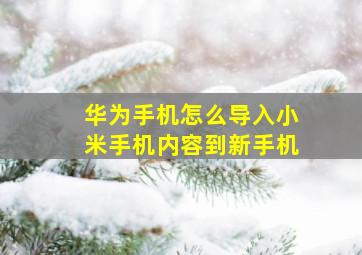 华为手机怎么导入小米手机内容到新手机